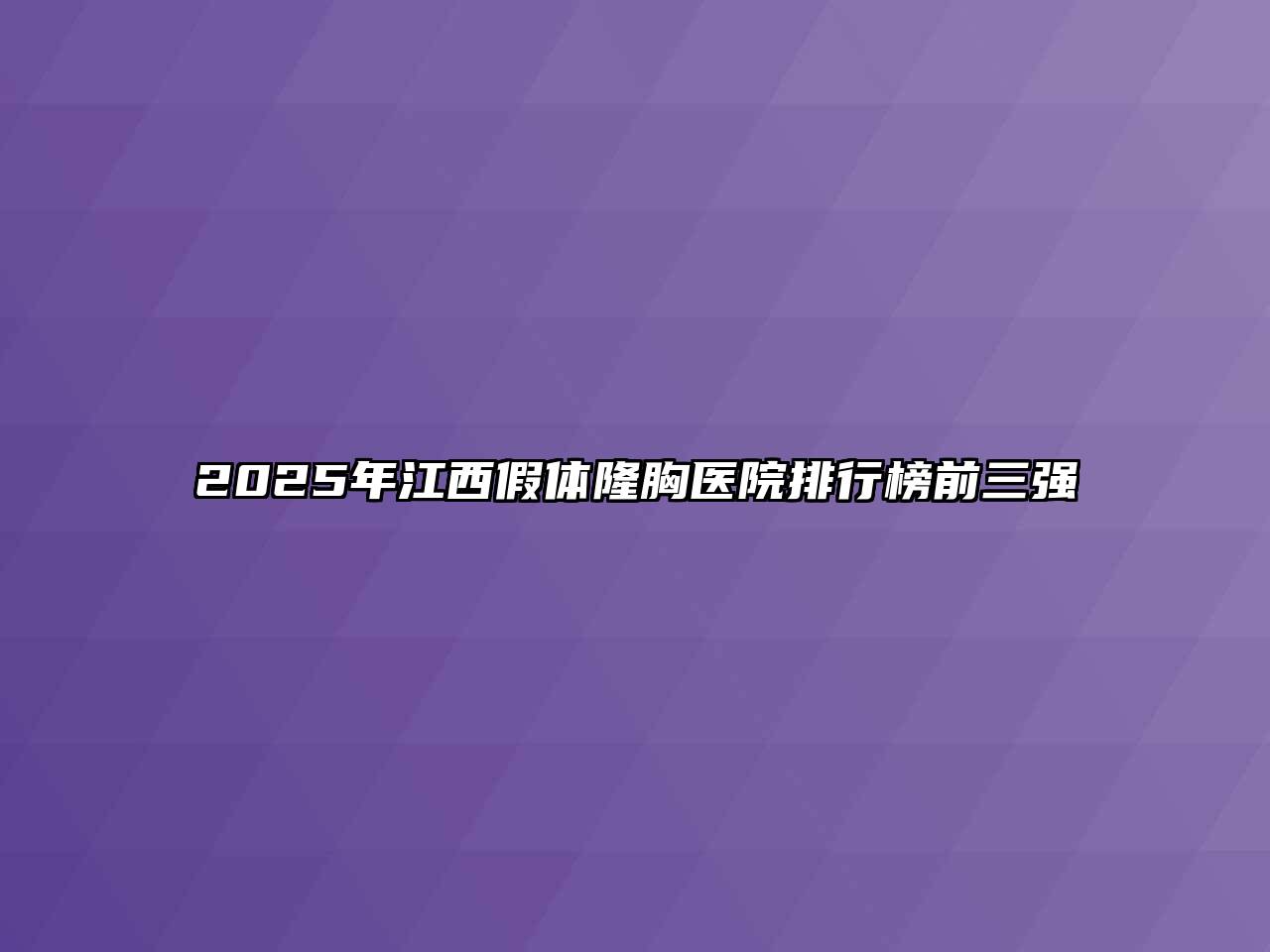 2025年江西假体隆胸医院排行榜前三强